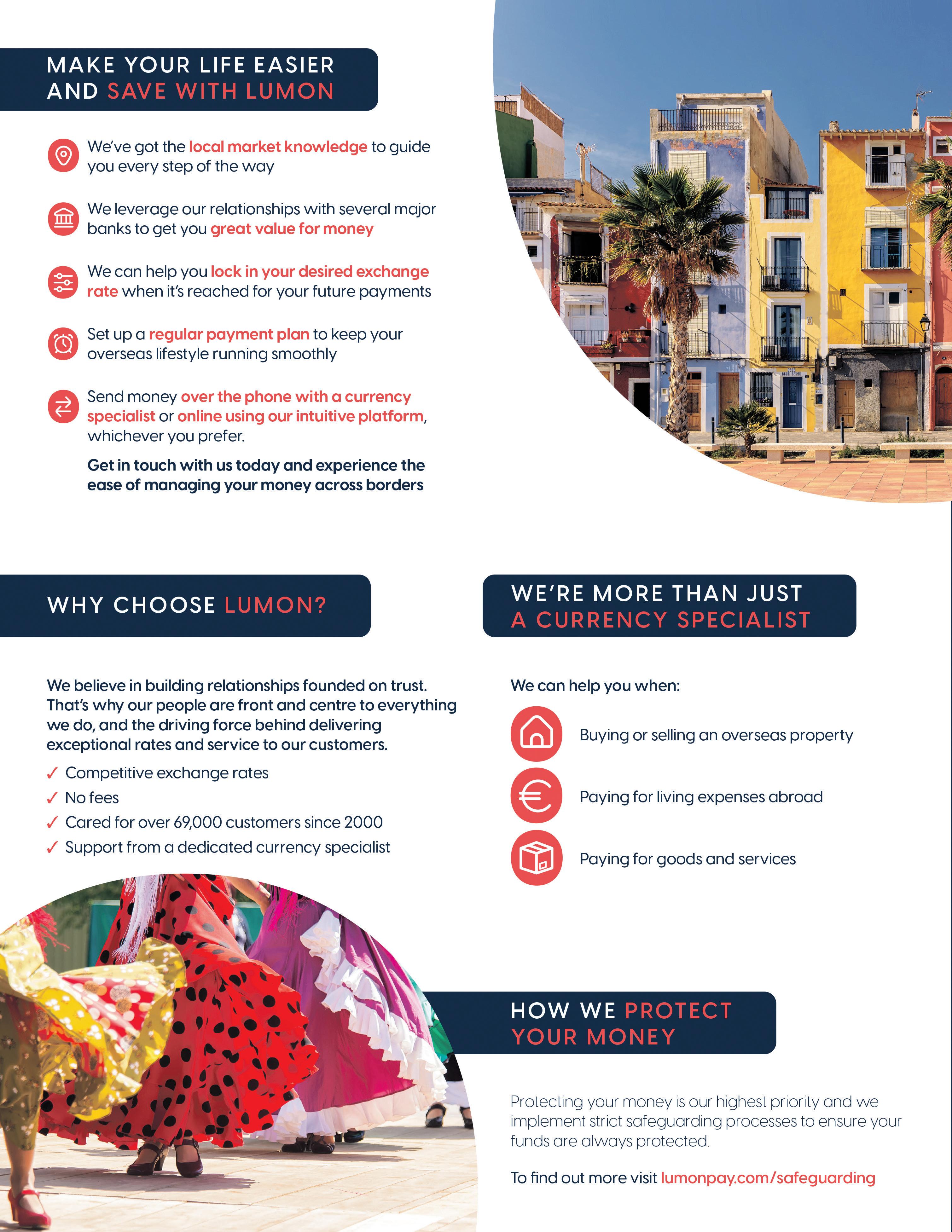 MAKE YOUR LIFE EASIER AND SAVE WITH LUMON

We've got the local market knowledge to guide you every step of the way

We leverage our relationships with several major banks to get you great value for money

We can help you lock in your desired exchange rate when it's reached for your future payments

Set up a regular payment plan to keep your overseas lifestyle running smoothly

Send money over the phone with a currency specialist or online using our intuitive platform, whichever you prefer.

Get in touch with us today and experience the ease of managing your money across borders

WHY CHOOSE LUMON?

We believe in building relationships founded on trust. That's why our people are front and centre to everything we do, and the driving force behind delivering exceptional rates and service to our customers.

✓ Competitive exchange rates
✓ No fees
✓ Cared for over 69,000 customers since 2000
✓ Support from a dedicated currency specialist

WE'RE MORE THAN JUST A CURRENCY SPECIALIST

We can help you when:

Buying or selling an overseas property

Paying for living expenses abroad

Paying for goods and services

HOW WE PROTECT YOUR MONEY

Protecting your money is our highest priority and we implement strict safeguarding processes to ensure your funds are always protected.

To find out more visit lumonpay.com/safeguarding